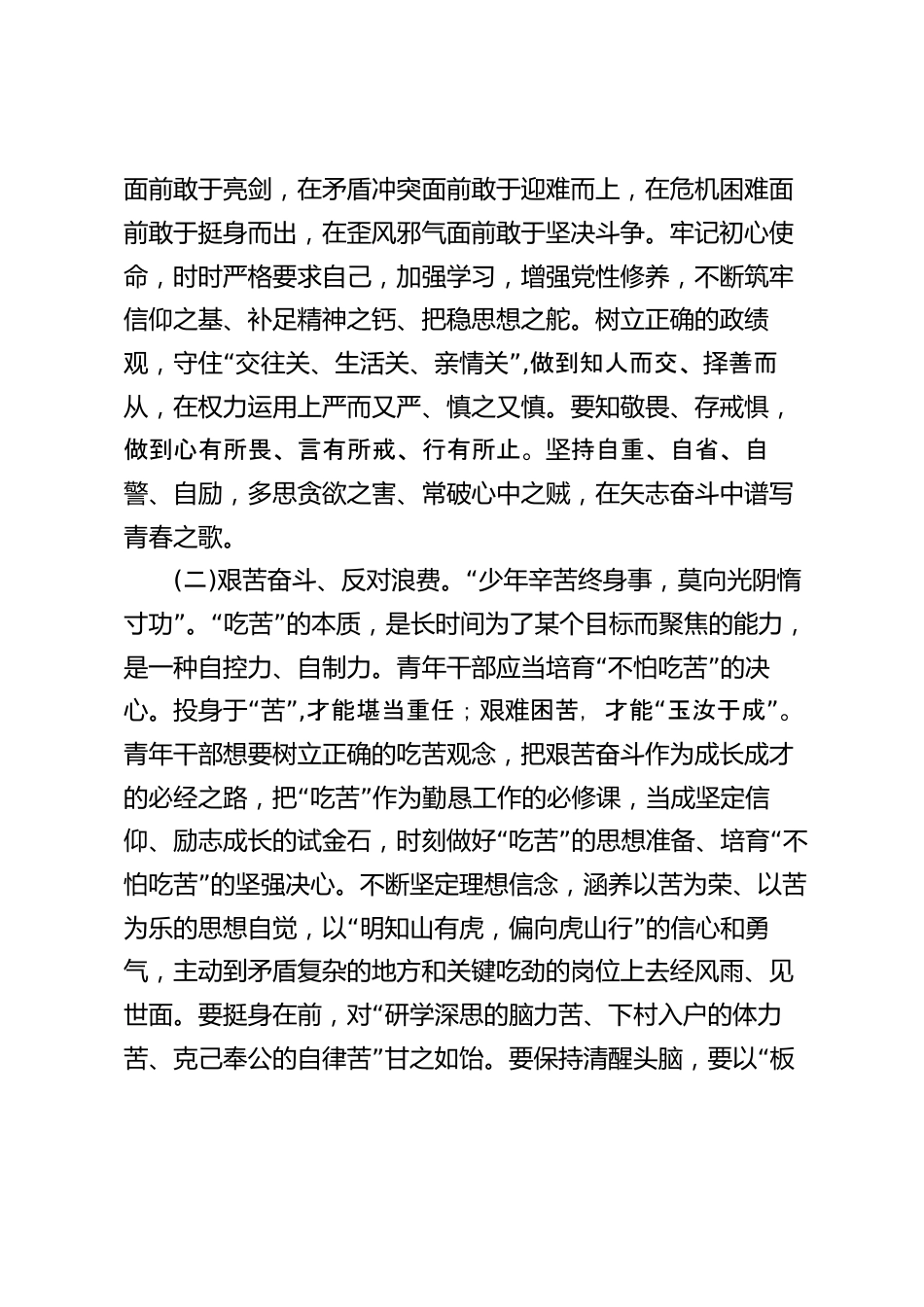 面前敢于亮剑，在矛盾冲突面前敢于迎难而上，在危机困难面前敢于挺身而出，在歪风邪气面前敢于坚决斗争。牢记初心使命，时时严格要求自己，加强学习，增强党性修养，不断筑牢信仰之基、补足精神之钙、把稳思想之舵。树立正确的政绩观，守住“交往关、生活关、亲情关”,做到知人而交、择善而从，在权力运用上严而又严、慎之又慎。要知敬畏、存戒惧，做到心有所畏、言有所戒、行有所止。坚持自重、自省、自警、自励，多思贪欲之害、常破心中之贼，在矢志奋斗中谱写青春之歌。

(二)艰苦奋斗、反对浪费。“少年辛苦终身事，莫向光阴惰寸功”。“吃苦”的本质，是长时间为了某个目标而聚焦的能力，是一种自控力、自制力。青年干部应当培育“不怕吃苦”的决心。投身于“苦”,才能堪当重任；艰难困苦，才能“玉汝于成”。青年干部想要树立正确的吃苦观念，把艰苦奋斗作为成长成才的必经之路，把“吃苦”作为勤恳工作的必修课，当成坚定信仰、励志成长的试金石，时刻做好“吃苦”的思想准备、培育“不怕吃苦”的坚强决心。不断坚定理想信念，涵养以苦为荣、以苦为乐的思想自觉，以“明知山有虎，偏向虎山行”的信心和勇气，主动到矛盾复杂的地方和关键吃劲的岗位上去经风雨、见世面。要挺身在前，对“研学深思的脑力苦、下村入户的体力苦、克己奉公的自律苦”甘之如饴。要保持清醒头脑，要以“板